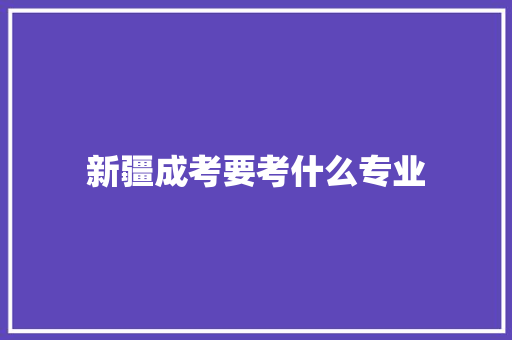 新疆成考要考什么专业